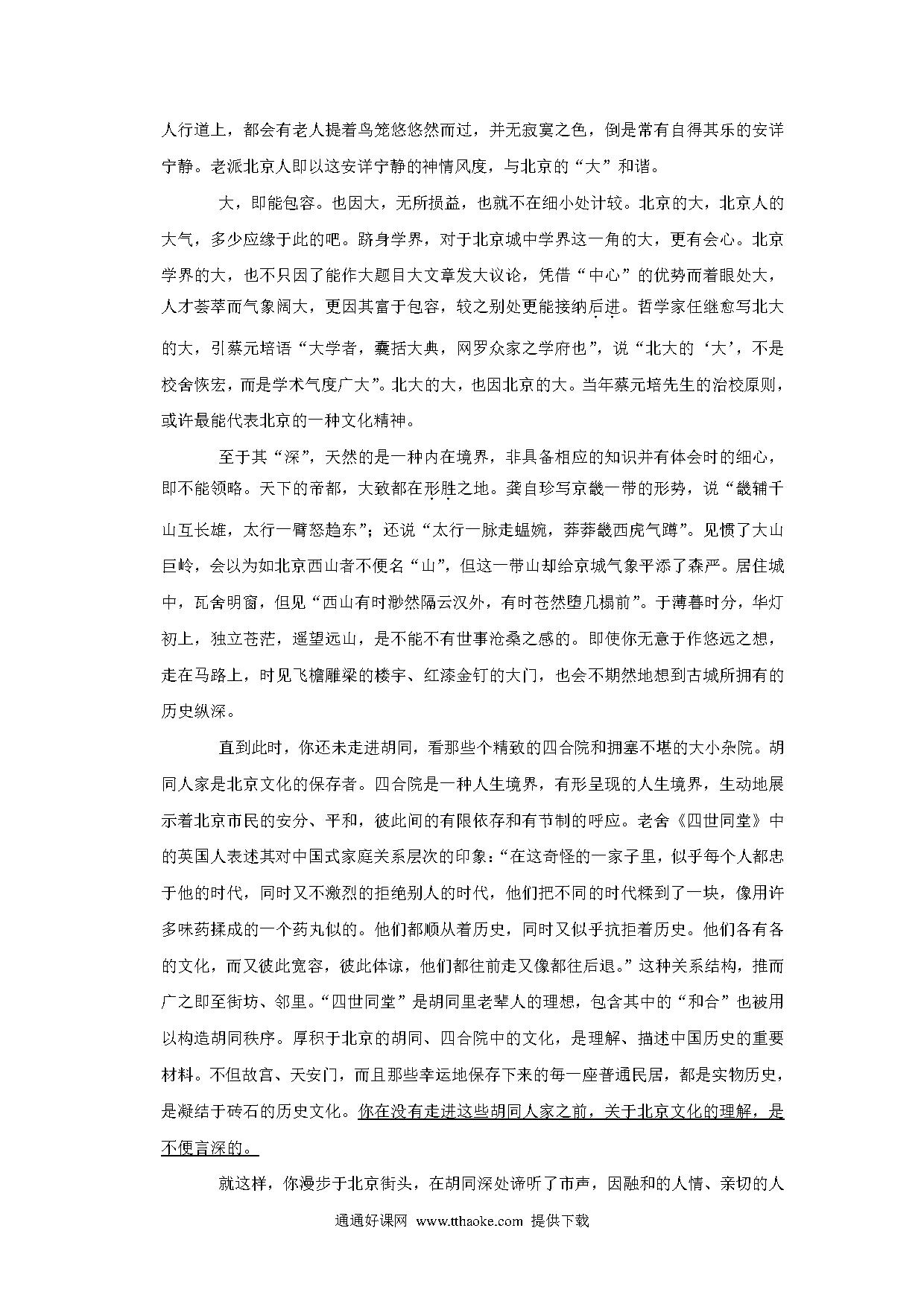 人行道上，都会有老人提着鸟笼悠悠然而过，并无寂寞之色，倒是常有自得其乐的安详宁静。老派北京人即以这安详宁静的神情风度，与北京的“大”和谐。

大，即能包容。也因大，无所损益，也就不在细小处计较。北京的大，北京人的大气，多少应缘于此的吧。跻身学界，对于北京城中学界这一角的大，更有会心。北京学界的大，也不只因了能作大题目大文章发大议论，凭借“中心”的优势而着眼处大，人才荟萃而气象阔大，更因其富于包容，较之别处更能接纳后进。哲学家任继愈写北大的大，引蔡元培语“大学者，囊括大典，网罗众家之学府也”，说“北大的‘大’，不是校舍恢宏，而是学术气度广大”。北大的大，也因北京的大。当年蔡元培先生的治校原则，或许最能代表北京的一种文化精神。

至于其“深”，天然的是一种内在境界，非具备相应的知识并有体会时的细心，即不能领略。天下的帝都，大致都在形胜之地。龚自珍写京畿一带的形势，说“畿辅千山互长雄，太行一臂怒趋东”；还说“太行一脉走蝹蜿，莽莽畿西虎气蹲”。见惯了大山巨岭，会以为如北京西山者不便名“山”，但这一带山却给京城气象平添了森严。居住城中，瓦舍明窗，但见“西山有时渺然隔云汉外，有时苍然堕几榻前”。于薄暮时分，华灯初上，独立苍茫，遥望远山，是不能不有世事沧桑之感的。即使你无意于作悠远之想，走在马路上，时见飞檐雕梁的楼宇、红漆金钉的大门，也会不期然地想到古城所拥有的历史纵深。

直到此时，你还未走进胡同，看那些个精致的四合院和拥塞不堪的大小杂院。胡同人家是北京文化的保存者。四合院是一种人生境界，有形呈现的人生境界，生动地展示着北京市民的安分、平和，彼此间的有限依存和有节制的呼应。老舍《四世同堂》中的英国人表述其对中国式家庭关系层次的印象：“在这奇怪的一家子里，似乎每个人都忠于他的时代，同时又不激烈的拒绝别人的时代，他们把不同的时代糅到了一块，像用许多味药揉成的一个药丸似的。他们都顺从着历史，同时又似乎抗拒着历史。他们各有各的文化，而又彼此宽容，彼此体谅，他们都往前走又像都往后退。”这种关系结构，推而广之即至街坊、邻里。“四世同堂”是胡同里老辈人的理想，包含其中的“和合”也被用以构造胡同秩序。厚积于北京的胡同、四合院中的文化，是理解、描述中国历史的重要材料。不但故宫、天安门，而且那些幸运地保存下来的每一座普通民居，都是实物历史，是凝结于砖石的历史文化。你在没有走进这些胡同人家之前，关于北京文化的理解，是不便言深的。

就这样，你漫步于北京街头，在胡同深处谛听了市声，因融和的人情、亲切的人

通通好课网 www.tthaoke.com 提供下载